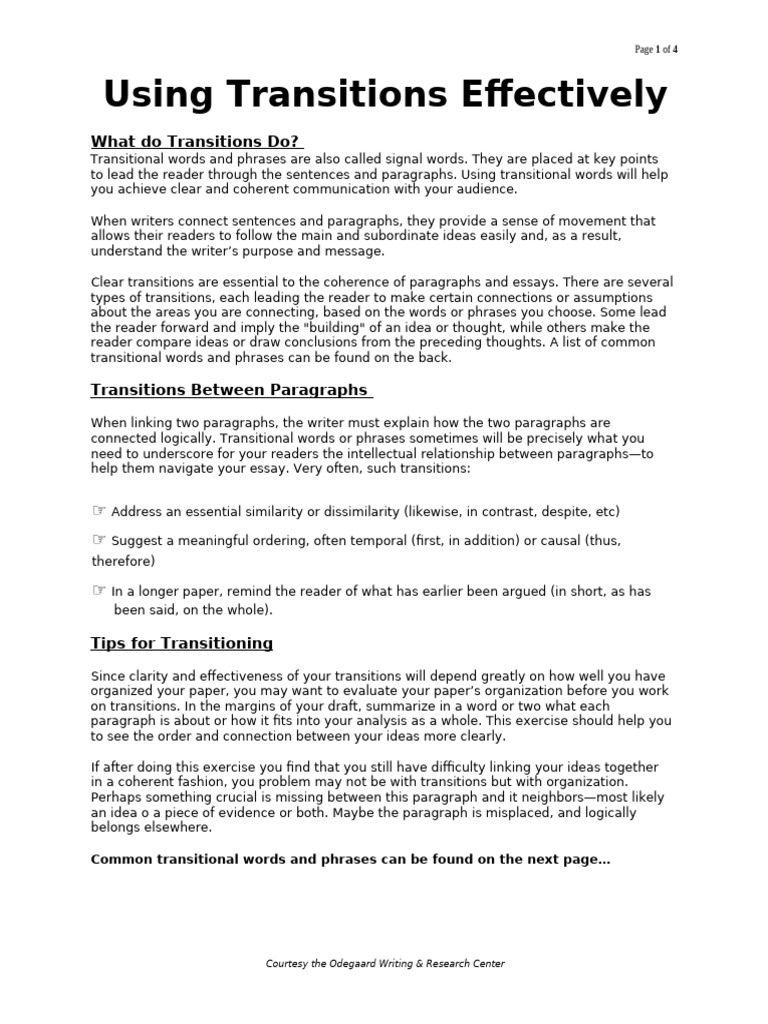 Page 1 of 4

Using Transitions Effectively

What do Transitions Do?

Transitional words and phrases are also called signal words. They are placed at key points to lead the reader through the sentences and paragraphs. Using transitional words will help you achieve clear and coherent communication with your audience.

When writers connect sentences and paragraphs, they provide a sense of movement that allows their readers to follow the main and subordinate ideas easily and, as a result, understand the writer's purpose and message.

Clear transitions are essential to the coherence of paragraphs and essays. There are several types of transitions, each leading the reader to make certain connections or assumptions about the areas you are connecting, based on the words or phrases you choose. Some lead the reader forward and imply the "building" of an idea or thought, while others make the reader compare ideas or draw conclusions from the preceding thoughts. A list of common transitional words and phrases can be found on the back.

Transitions Between Paragraphs

When linking two paragraphs, the writer must explain how the two paragraphs are connected logically. Transitional words or phrases sometimes will be precisely what you need to underscore for your readers the intellectual relationship between paragraphs—to help them navigate your essay. Very often, such transitions:

☞ Address an essential similarity or dissimilarity (likewise, in contrast, despite, etc)

☞ Suggest a meaningful ordering, often temporal (first, in addition) or causal (thus, therefore)

☞ In a longer paper, remind the reader of what has earlier been argued (in short, as has been said, on the whole).

Tips for Transitioning

Since clarity and effectiveness of your transitions will depend greatly on how well you have organized your paper, you may want to evaluate your paper's organization before you work on transitions. In the margins of your draft, summarize in a word or two what each paragraph is about or how it fits into your analysis as a whole. This exercise should help you to see the order and connection between your ideas more clearly.

If after doing this exercise you find that you still have difficulty linking your ideas together in a coherent fashion, you problem may not be with transitions but with organization. Perhaps something crucial is missing between this paragraph and it neighbors—most likely an idea o a piece of evidence or both. Maybe the paragraph is misplaced, and logically belongs elsewhere.

Common transitional words and phrases can be found on the next page…

Courtesy the Odegaard Writing & Research Center